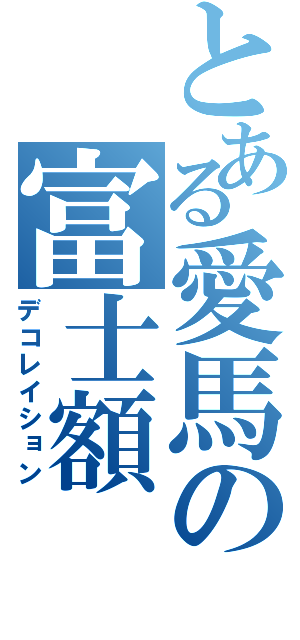 とある愛馬の富士額
デコレイション